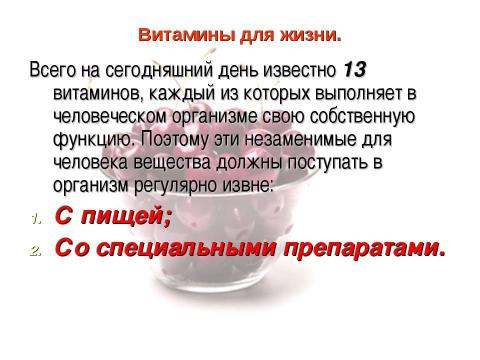 Витамины для жизни.

Всего на сегодняшний день известно 13 витаминов, каждый из которых выполняет в человеческом организме свою собственную функцию. Поэтому эти незаменимые для человека вещества должны поступать в организм регулярно извне:

1. С пищей;
2. Со специальными препаратами.